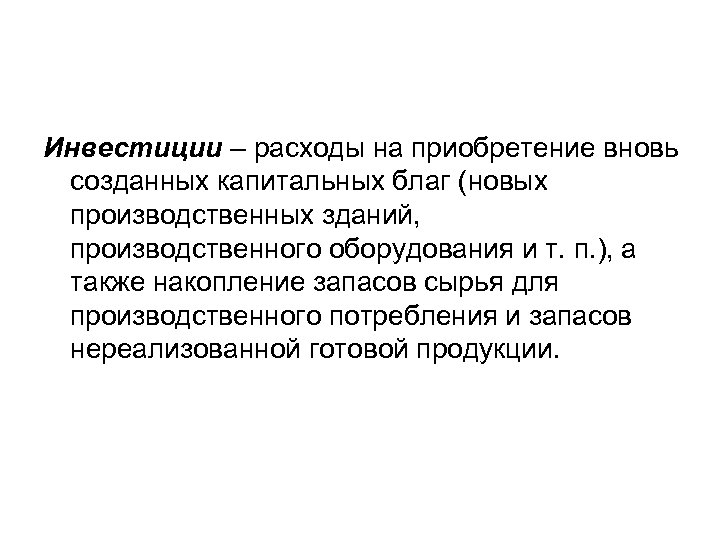 Инвестиции – расходы на приобретение вновь созданных капитальных благ (новых производственных зданий, производственного оборудования и т. п.), а также накопление запасов сырья для производственного потребления и запасов нереализованной готовой продукции.